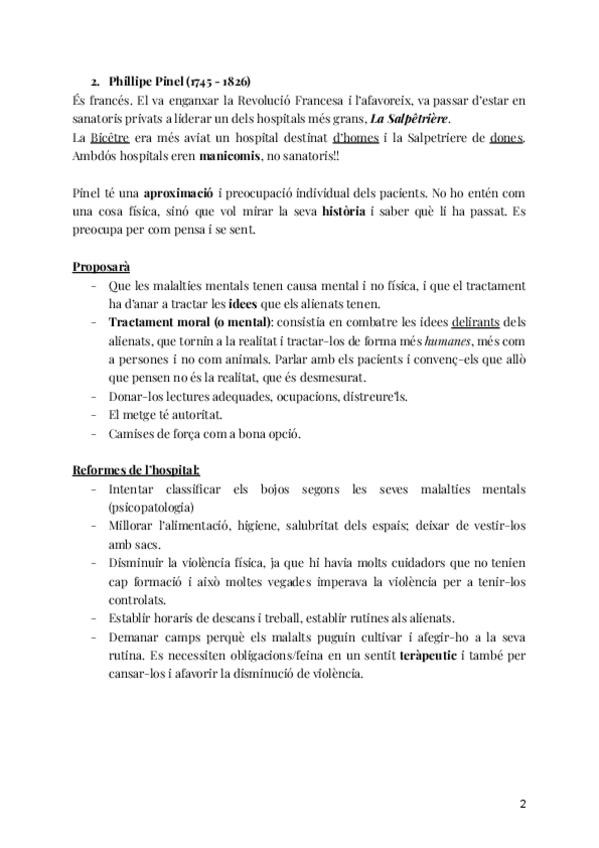 2. Phillipe Pinel (1745 - 1826)
És francés. El va enganxar la Revolució Francesa i l'afavoreix, va passar d'estar en sanatoris privats a liderar un dels hospitals més grans, La Salpêtrière.
La Bicêtre era més aviat un hospital destinat d'homes i la Salpetriere de dones. Ambdós hospitals eren manicomis, no sanatoris!!

Pinel té una aproximació i preocupació individual dels pacients. No ho entén com una cosa física, sinó que vol mirar la seva història i saber què li ha passat. Es preocupa per com pensa i se sent.

Proposarà
- Que les malalties mentals tenen causa mental i no física, i que el tractament ha d'anar a tractar les idees que els alienats tenen.
- Tractament moral (o mental): consistia en combatre les idees delirants dels alienats, que tornin a la realitat i tractar-los de forma més humanes, més com a persones i no com animals. Parlar amb els pacients i convenç-els que allò que pensen no és la realitat, que és desmesurat.
- Donar-los lectures adequades, ocupacions, distreure'ls.
- El metge té autoritat.
- Camises de força com a bona opció.

Reformes de l'hospital:
- Intentar classificar els bojos segons les seves malalties mentals (psicopatologia)
- Millorar l'alimentació, higiene, salubritat dels espais; deixar de vestir-los amb sacs.
- Disminuir la violència física, ja que hi havia molts cuidadors que no tenien cap formació i això moltes vegades imperava la violència per a tenir-los controlats.
- Establir horaris de descans i treball, establir rutines als alienats.
- Demanar camps perquè els malalts puguin cultivar i afegir-ho a la seva rutina. Es necessiten obligacions/feina en un sentit terapèutic i també per cansar-los i afavorir la disminució de violència.

2